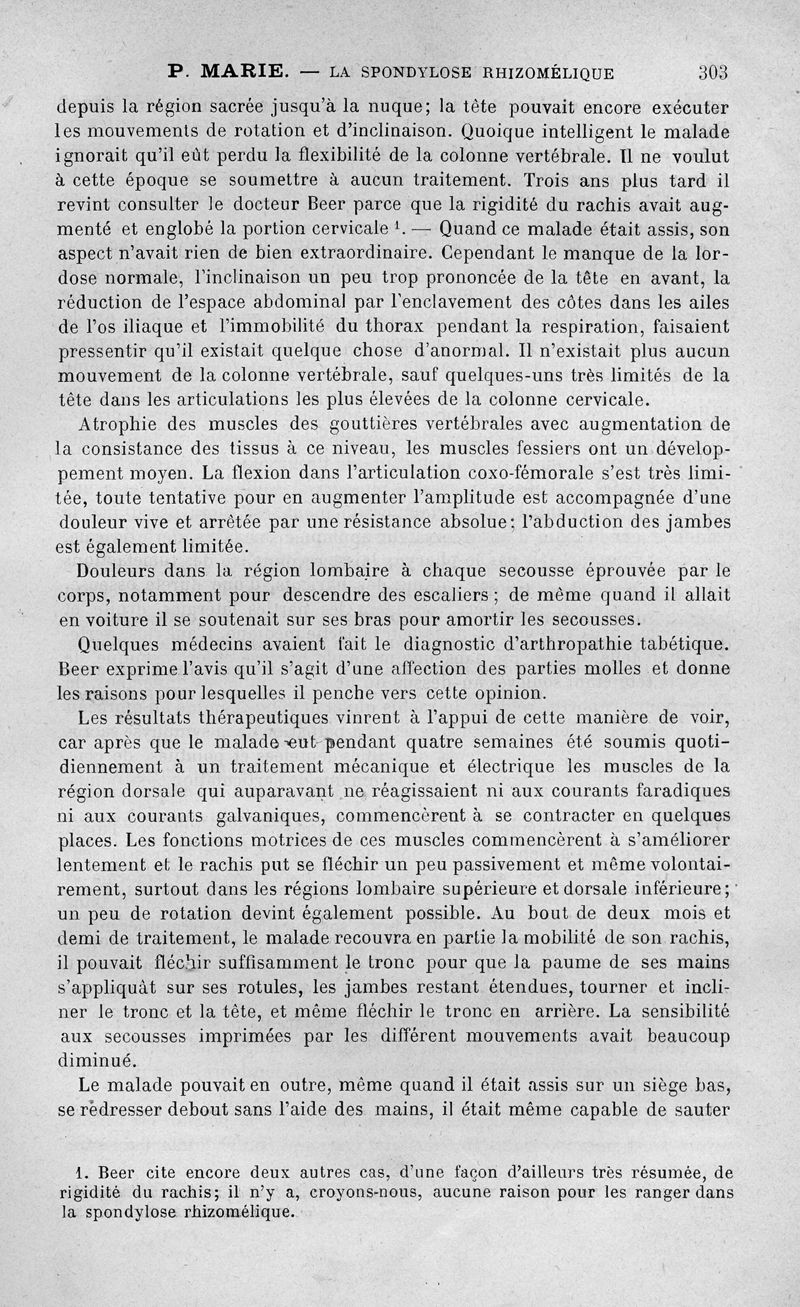 P. MARIE. — LA SPONDYLOSE RHIZOMÉLIQUE 303

depuis la région sacrée jusqu'à la nuque; la tête pouvait encore exécuter les mouvements de rotation et d'inclinaison. Quoique intelligent le malade ignorait qu'il eût perdu la flexibilité de la colonne vertébrale. Il ne voulut à cette époque se soumettre à aucun traitement. Trois ans plus tard il revint consulter le docteur Beer parce que la rigidité du rachis avait augmenté et englobé la portion cervicale $^1$. — Quand ce malade était assis, son aspect n'avait rien de bien extraordinaire. Cependant le manque de la lordose normale, l'inclinaison un peu trop prononcée de la tête en avant, la réduction de l'espace abdominal par l'enclavement des côtes dans les ailes de l'os iliaque et l'immobilité du thorax pendant la respiration, faisaient pressentir qu'il existait quelque chose d'anormal. Il n'existait plus aucun mouvement de la colonne vertébrale, sauf quelques-uns très limités de la tête dans les articulations les plus élevées de la colonne cervicale.

Atrophie des muscles des gouttières vertébrales avec augmentation de la consistance des tissus à ce niveau, les muscles fessiers ont un développement moyen. La flexion dans l'articulation coxo-fémorale s'est très limitée, toute tentative pour en augmenter l'amplitude est accompagnée d'une douleur vive et arrêtée par une résistance absolue; l'abduction des jambes est également limitée.

Douleurs dans la région lombaire à chaque secousse éprouvée par le corps, notamment pour descendre des escaliers; de même quand il allait en voiture il se soutenait sur ses bras pour amortir les secousses.

Quelques médecins avaient fait le diagnostic d'arthropathie tabétique. Beer exprime l'avis qu'il s'agit d'une affection des parties molles et donne les raisons pour lesquelles il penche vers cette opinion.

Les résultats thérapeutiques vinrent à l'appui de cette manière de voir, car après que le malade eut pendant quatre semaines été soumis quotidiennement à un traitement mécanique et électrique les muscles de la région dorsale qui auparavant ne réagissaient ni aux courants faradiques ni aux courants galvaniques, commencèrent à se contracter en quelques places. Les fonctions motrices de ces muscles commencèrent à s'améliorer lentement et le rachis put se fléchir un peu passivement et même volontairement, surtout dans les régions lombaire supérieure et dorsale inférieure; un peu de rotation devint également possible. Au bout de deux mois et demi de traitement, le malade recouvra en partie la mobilité de son rachis, il pouvait fléchir suffisamment le tronc pour que la paume de ses mains s'appliquât sur ses rotules, les jambes restant étendues, tourner et incliner le tronc et la tête, et même fléchir le tronc en arrière. La sensibilité aux secousses imprimées par les différent mouvements avait beaucoup diminué.

Le malade pouvait en outre, même quand il était assis sur un siège bas, se redresser debout sans l'aide des mains, il était même capable de sauter

1. Beer cite encore deux autres cas, d'une façon d'ailleurs très résumée, de rigidité du rachis; il n'y a, croyons-nous, aucune raison pour les ranger dans la spondylose rhizomélique.